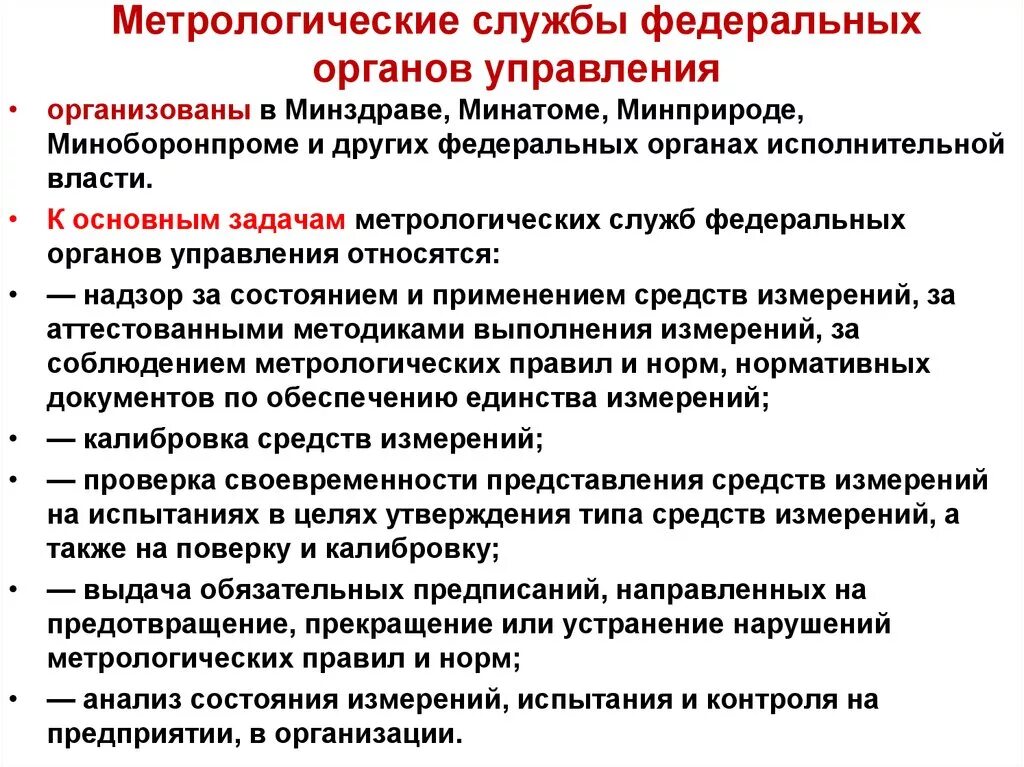 Метрологические службы федеральных органов управления

• организованы в Минздраве, Минатоме, Минприроде, Миноборонпроме и других федеральных органах исполнительной власти.

• К основным задачам метрологических служб федеральных органов управления относятся:

• — надзор за состоянием и применением средств измерений, за аттестованными методиками выполнения измерений, за соблюдением метрологических правил и норм, нормативных документов по обеспечению единства измерений;

• — калибровка средств измерений;

• — проверка своевременности представления средств измерений на испытаниях в целях утверждения типа средств измерений, а также на поверку и калибровку;

• — выдача обязательных предписаний, направленных на предотвращение, прекращение или устранение нарушений метрологических правил и норм;

• — анализ состояния измерений, испытания и контроля на предприятии, в организации.